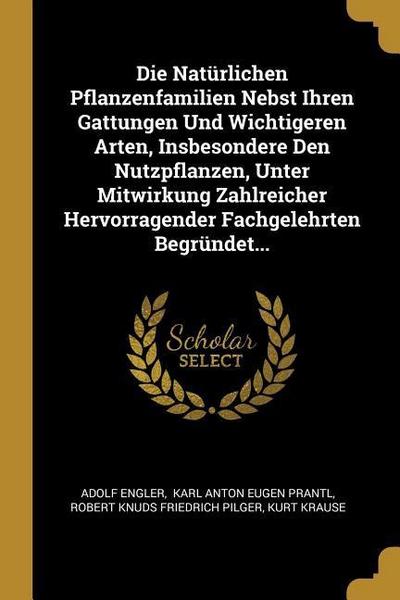 Die Natürlichen Pflanzenfamilien Nebst Ihren Gattungen Und Wichtigeren Arten, Insbesondere Den Nutzpflanzen, Unter Mitwirkung Zahlreicher Hervorragender Fachgelehrten Begründet...

Scholar
SELECT

ADOLF ENGLER, KARL ANTON EUGEN PRANTL, ROBERT KNUDS FRIEDRICH PILGER, KURT KRAUSE